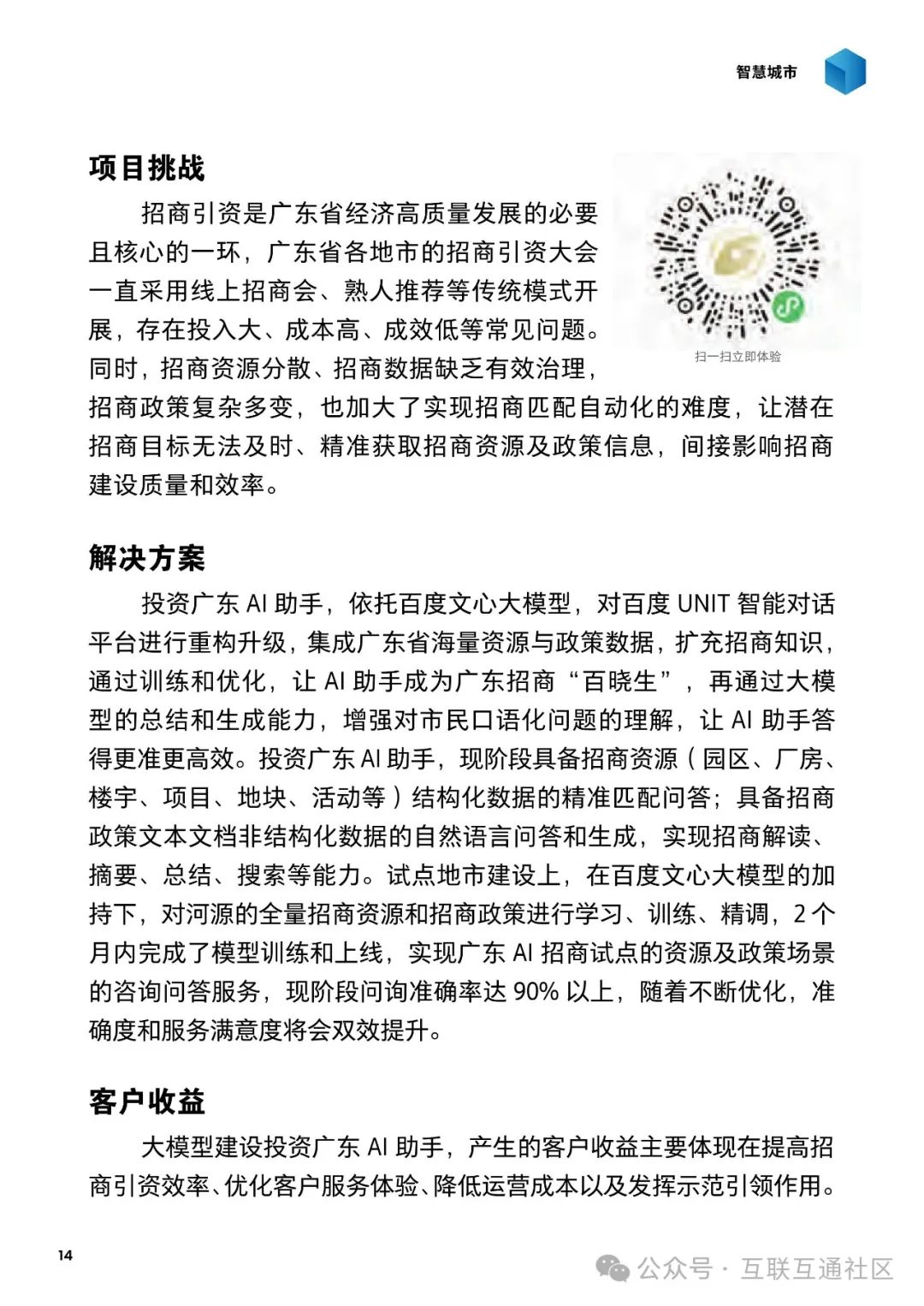 智慧城市

项目挑战

招商引资是广东省经济高质量发展的必要且核心的一环，广东省各地市的招商引资大会一直采用线上招商会、熟人推荐等传统模式开展，存在投入大、成本高、成效低等常见问题。同时，招商资源分散、招商数据缺乏有效治理，招商政策复杂多变，也加大了实现招商匹配自动化的难度，让潜在招商目标无法及时、精准获取招商资源及政策信息，间接影响招商建设质量和效率。

扫一扫立即体验

解决方案

投资广东 AI 助手，依托百度文心大模型，对百度 UNIT 智能对话平台进行重构升级，集成广东省海量资源与政策数据，扩充招商知识，通过训练和优化，让 AI 助手成为广东招商“百晓生”，再通过大模型的总结和生成能力，增强对市民口语化问题的理解，让 AI 助手答得更准更高效。投资广东 AI 助手，现阶段具备招商资源（园区、厂房、楼宇、项目、地块、活动等）结构化数据的精准匹配问答；具备招商政策文本文档非结构化数据的自然语言问答和生成，实现招商解读、摘要、总结、搜索等能力。试点地市建设上，在百度文心大模型的加持下，对河源的全量招商资源和招商政策进行学习、训练、精调，2 个月内完成了模型训练和上线，实现广东 AI 招商试点的资源及政策场景的咨询问答服务，现阶段问询准确率达 90% 以上，随着不断优化，准确度和服务满意度将会双效提升。

客户收益

大模型建设投资广东 AI 助手，产生的客户收益主要体现在提高招商引资效率、优化客户服务体验、降低运营成本以及发挥示范引领作用。

14

公众号 · 互联互通社区